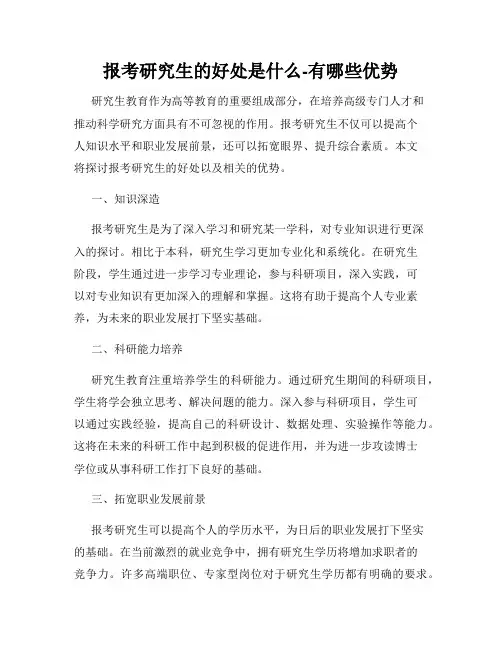 报考研究生的好处是什么-有哪些优势

研究生教育作为高等教育的重要组成部分，在培养高级专门人才和推动科学研究方面具有不可忽视的作用。报考研究生不仅可以提高个人知识水平和职业发展前景，还可以拓宽眼界、提升综合素质。本文将探讨报考研究生的好处以及相关的优势。

一、知识深造

报考研究生是为了深入学习和研究某一学科，对专业知识进行更深入的探讨。相比于本科，研究生学习更加专业化和系统化。在研究生阶段，学生通过进一步学习专业理论，参与科研项目，深入实践，可以对专业知识有更加深入的理解和掌握。这将有助于提高个人专业素养，为未来的职业发展打下坚实基础。

二、科研能力培养

研究生教育注重培养学生的科研能力。通过研究生期间的科研项目，学生将学会独立思考、解决问题的能力。深入参与科研项目，学生可以通过实践经验，提高自己的科研设计、数据处理、实验操作等能力。这将在未来的科研工作中起到积极的促进作用，并为进一步攻读博士学位或从事科研工作打下良好的基础。

三、拓宽职业发展前景

报考研究生可以提高个人的学历水平，为日后的职业发展打下坚实的基础。在当前激烈的就业竞争中，拥有研究生学历将增加求职者的竞争力。许多高端职位、专家型岗位对于研究生学历都有明确的要求。